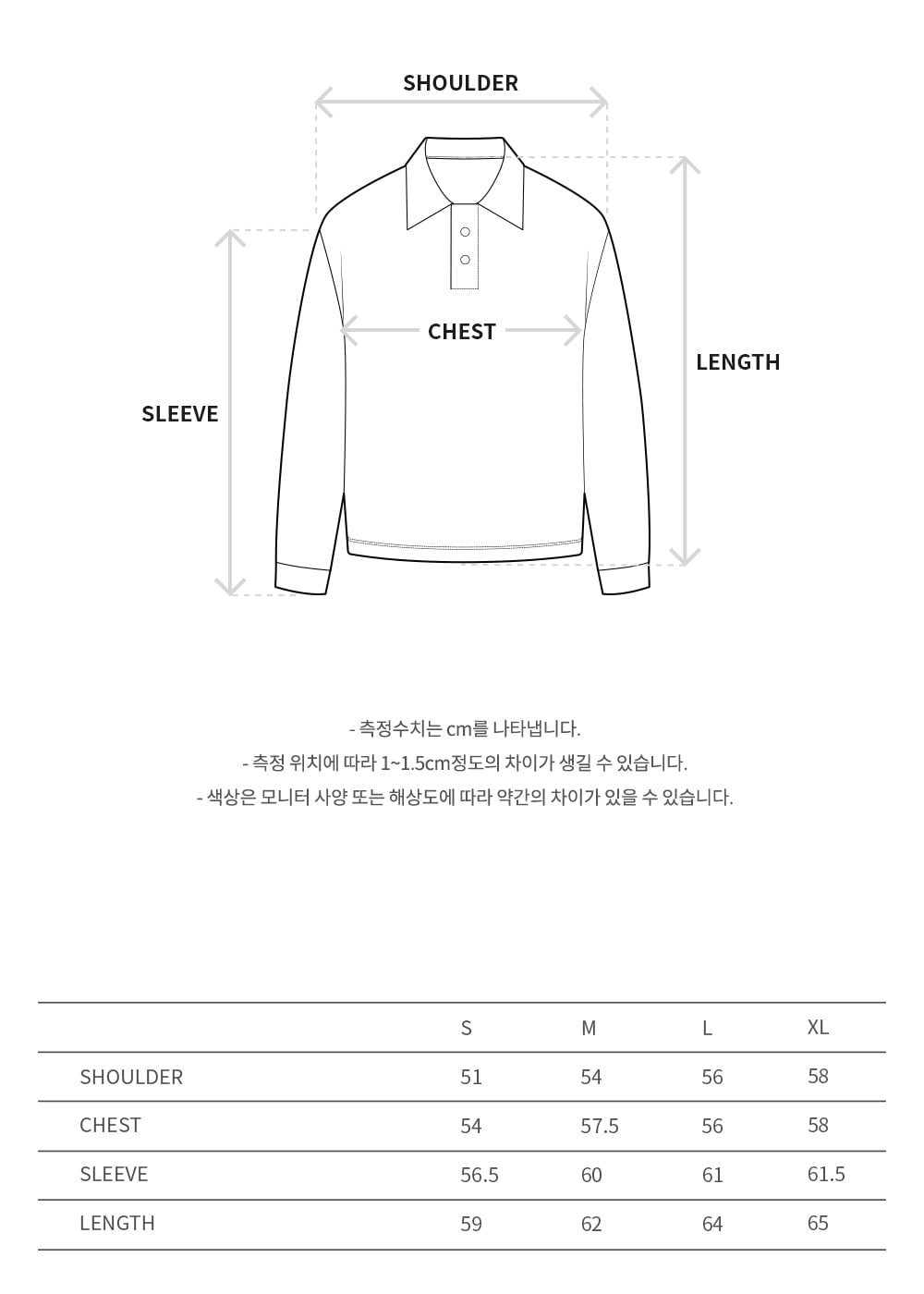 SHOULDER

CHEST

LENGTH

SLEEVE

- 측정수치는 cm를 나타냅니다.
- 측정 위치에 따라 1~1.5cm정도의 차이가 생길 수 있습니다.
- 색상은 모니터 사양 또는 해상도에 따라 약간의 차이가 있을 수 있습니다.

| | S | M | L | XL |
|---|---|---|---|---|
| SHOULDER | 51 | 54 | 56 | 58 |
| CHEST | 54 | 57.5 | 56 | 58 |
| SLEEVE | 56.5 | 60 | 61 | 61.5 |
| LENGTH | 59 | 62 | 64 | 65 |